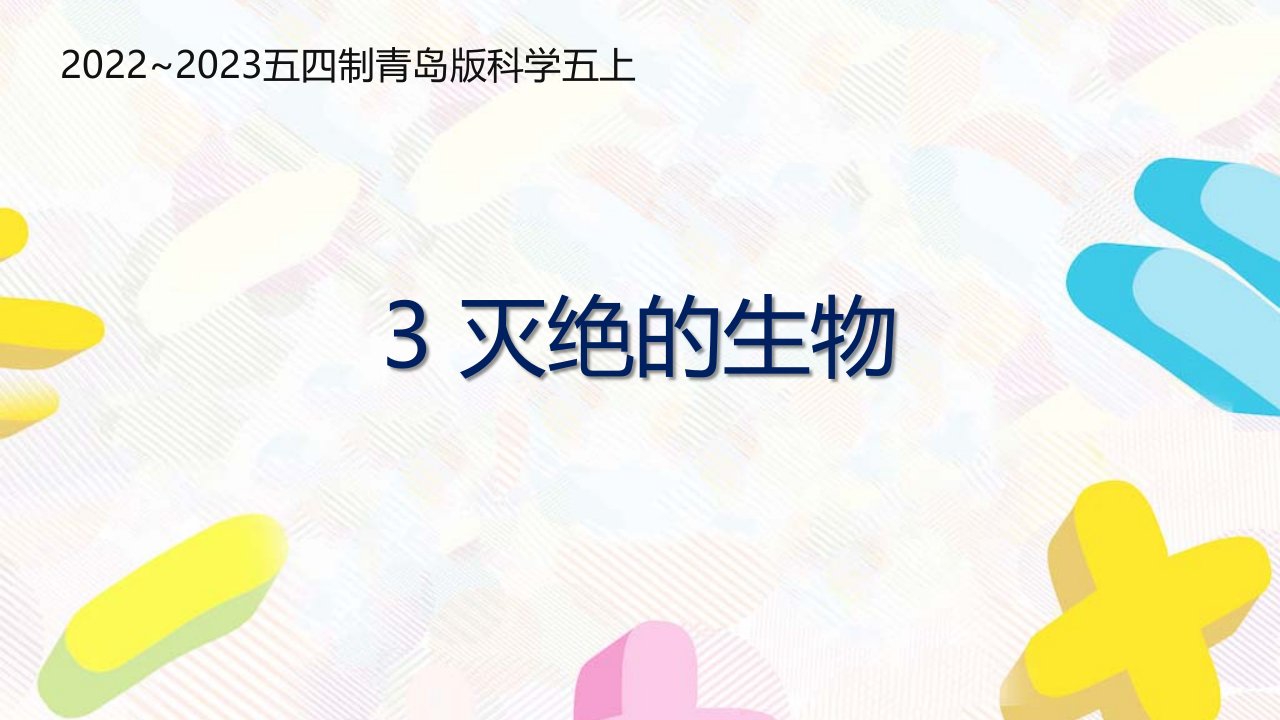 2022~2023五四制青岛版科学五上

3 灭绝的生物